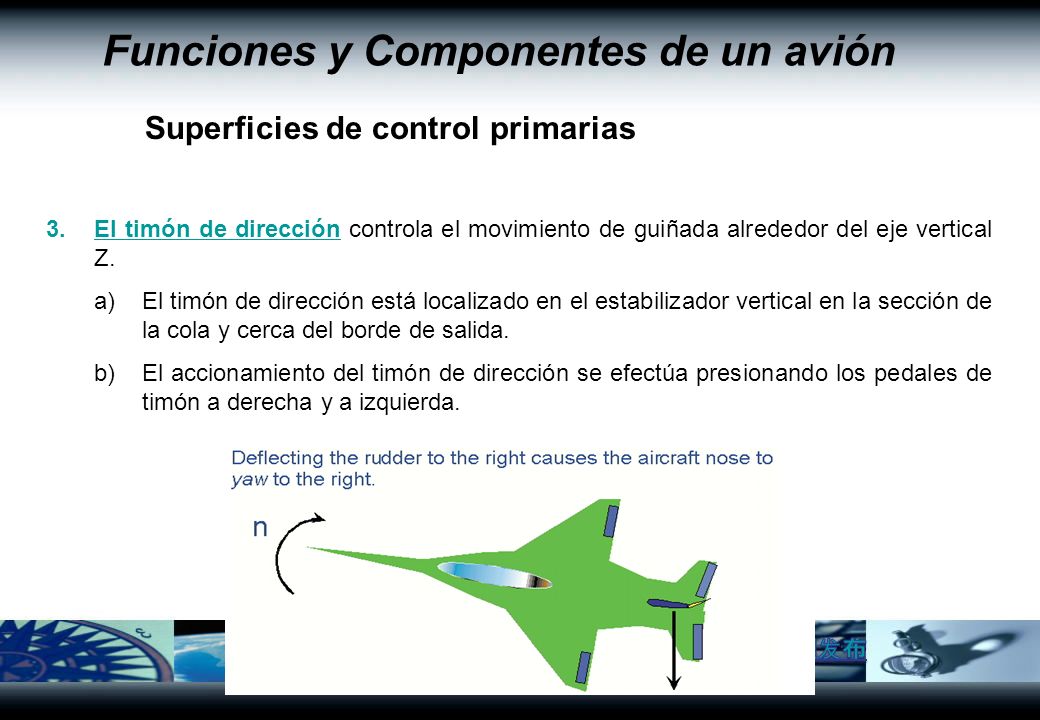 Funciones y Componentes de un avión

Superficies de control primarias

3. El timón de dirección controla el movimiento de guiñada alrededor del eje vertical Z.

a) El timón de dirección está localizado en el estabilizador vertical en la sección de la cola y cerca del borde de salida.

b) El accionamiento del timón de dirección se efectúa presionando los pedales de timón a derecha y a izquierda.

Deflecting the rudder to the right causes the aircraft nose to yaw to the right.

n

发布